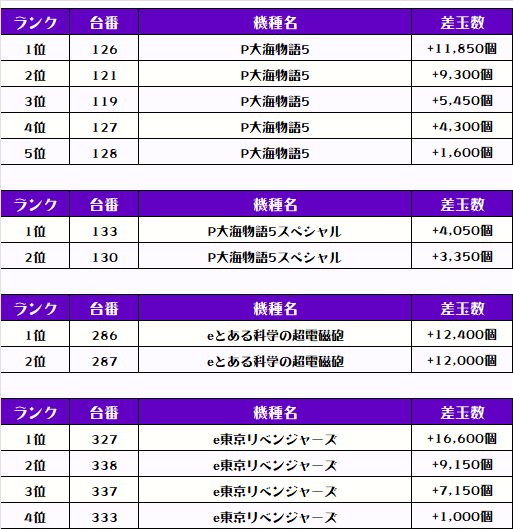 | ランク | 台番 | 機種名 | 差玉数 |
|---|---|---|---|
| 1位 | 126 | P大海物語5 | +11,850個 |
| 2位 | 121 | P大海物語5 | +9,300個 |
| 3位 | 119 | P大海物語5 | +5,450個 |
| 4位 | 127 | P大海物語5 | +4,300個 |
| 5位 | 128 | P大海物語5 | +1,600個 |

| ランク | 台番 | 機種名 | 差玉数 |
|---|---|---|---|
| 1位 | 133 | P大海物語5スペシャル | +4,050個 |
| 2位 | 130 | P大海物語5スペシャル | +3,350個 |

| ランク | 台番 | 機種名 | 差玉数 |
|---|---|---|---|
| 1位 | 286 | eとある科学の超電磁砲 | +12,400個 |
| 2位 | 287 | eとある科学の超電磁砲 | +12,000個 |

| ランク | 台番 | 機種名 | 差玉数 |
|---|---|---|---|
| 1位 | 327 | e東京リベンジャーズ | +16,600個 |
| 2位 | 338 | e東京リベンジャーズ | +9,150個 |
| 3位 | 337 | e東京リベンジャーズ | +7,150個 |
| 4位 | 333 | e東京リベンジャーズ | +1,000個 |